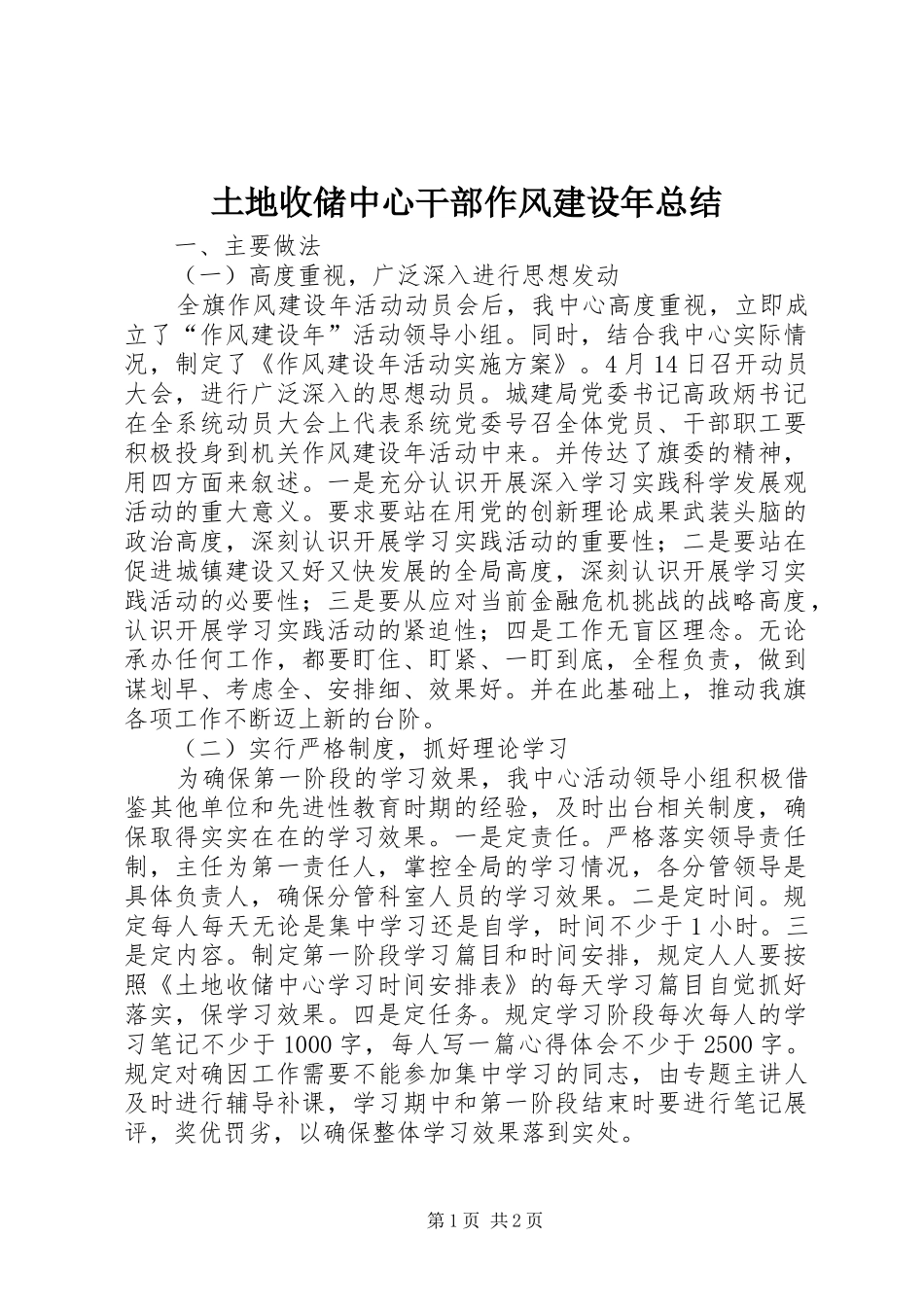 土地收储中心干部作风建设年总结

一、主要做法

（一）高度重视，广泛深入进行思想发动

全旗作风建设年活动动员会后，我中心高度重视，立即成立了“作风建设年”活动领导小组。同时，结合我中心实际情况，制定了《作风建设年活动实施方案》。4月14日召开动员大会，进行广泛深入的思想动员。城建局党委书记高政炳书记在全系统动员大会上代表系统党委号召全体党员、干部职工要积极投身到机关作风建设年活动中来。并传达了旗委的精神，用四方面来叙述。一是充分认识开展深入学习实践科学发展观活动的重大意义。要求要站在用党的创新理论成果武装头脑的政治高度，深刻认识开展学习实践活动的重要性；二是要站在促进城镇建设又好又快发展的全局高度，深刻认识开展学习实践活动的必要性；三是要从应对当前金融危机挑战的战略高度，认识开展学习实践活动的紧迫性；四是工作无盲区理念。无论承办任何工作，都要盯住、盯紧、一盯到底，全程负责，做到谋划早、考虑全、安排细、效果好。并在此基础上，推动我旗各项工作不断迈上新的台阶。

（二）实行严格制度，抓好理论学习

为确保第一阶段的学习效果，我中心活动领导小组积极借鉴其他单位和先进性教育时期的经验，及时出台相关制度，确保取得实实在在的学习效果。一是定责任。严格落实领导责任制，主任为第一责任人，掌控全局的学习情况，各分管领导是具体负责人，确保分管科室人员的学习效果。二是定时间。规定每人每天无论是集中学习还是自学，时间不少于1小时。三是定内容。制定第一阶段学习篇目和时间安排，规定人人要按照《土地收储中心学习时间安排表》的每天学习篇目自觉抓好落实，保学习效果。四是定任务。规定学习阶段每次每人的学习笔记不少于1000字，每人写一篇心得体会不少于2500字。规定对确因工作需要不能参加集中学习的同志，由专题主讲人及时进行辅导补课，学习期中和第一阶段结束时要进行笔记展评，奖优罚劣，以确保整体学习效果落到实处。

第1页 共2页